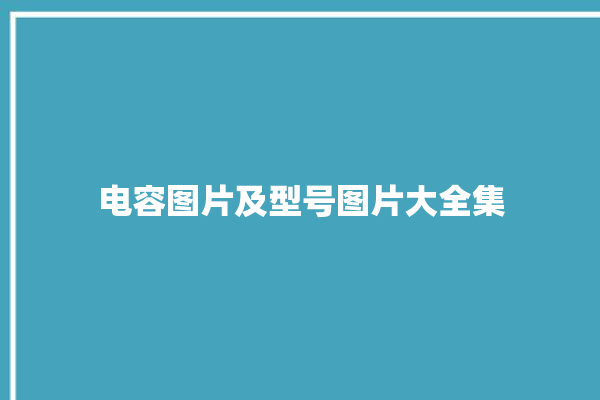 电容图片及型号图片大全集